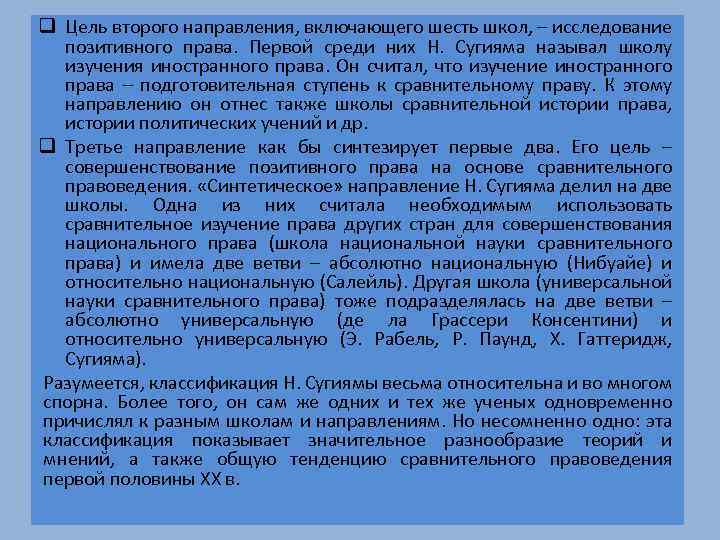 ❑ Цель второго направления, включающего шесть школ, – исследование позитивного права. Первой среди них Н. Сугияма называл школу изучения иностранного права. Он считал, что изучение иностранного права – подготовительная ступень к сравнительному праву. К этому направлению он отнес также школы сравнительной истории права, истории политических учений и др.

❑ Третье направление как бы синтезирует первые два. Его цель – совершенствование позитивного права на основе сравнительного правоведения. «Синтетическое» направление Н. Сугияма делил на две школы. Одна из них считала необходимым использовать сравнительное изучение права других стран для совершенствования национального права (школа национальной науки сравнительного права) и имела две ветви – абсолютно национальную (Нибуайе) и относительно национальную (Салейль). Другая школа (универсальной науки сравнительного права) тоже подразделялась на две ветви – абсолютно универсальную (де ла Грассери Консентини) и относительно универсальную (Э. Рабель, Р. Паунд, Х. Гаттеридж, Сугияма).

Разумеется, классификация Н. Сугиямы весьма относительна и во многом спорна. Более того, он сам же одних и тех же ученых одновременно причислял к разным школам и направлениям. Но несомненно одно: эта классификация показывает значительное разнообразие теорий и мнений, а также общую тенденцию сравнительного правоведения первой половины XX в.